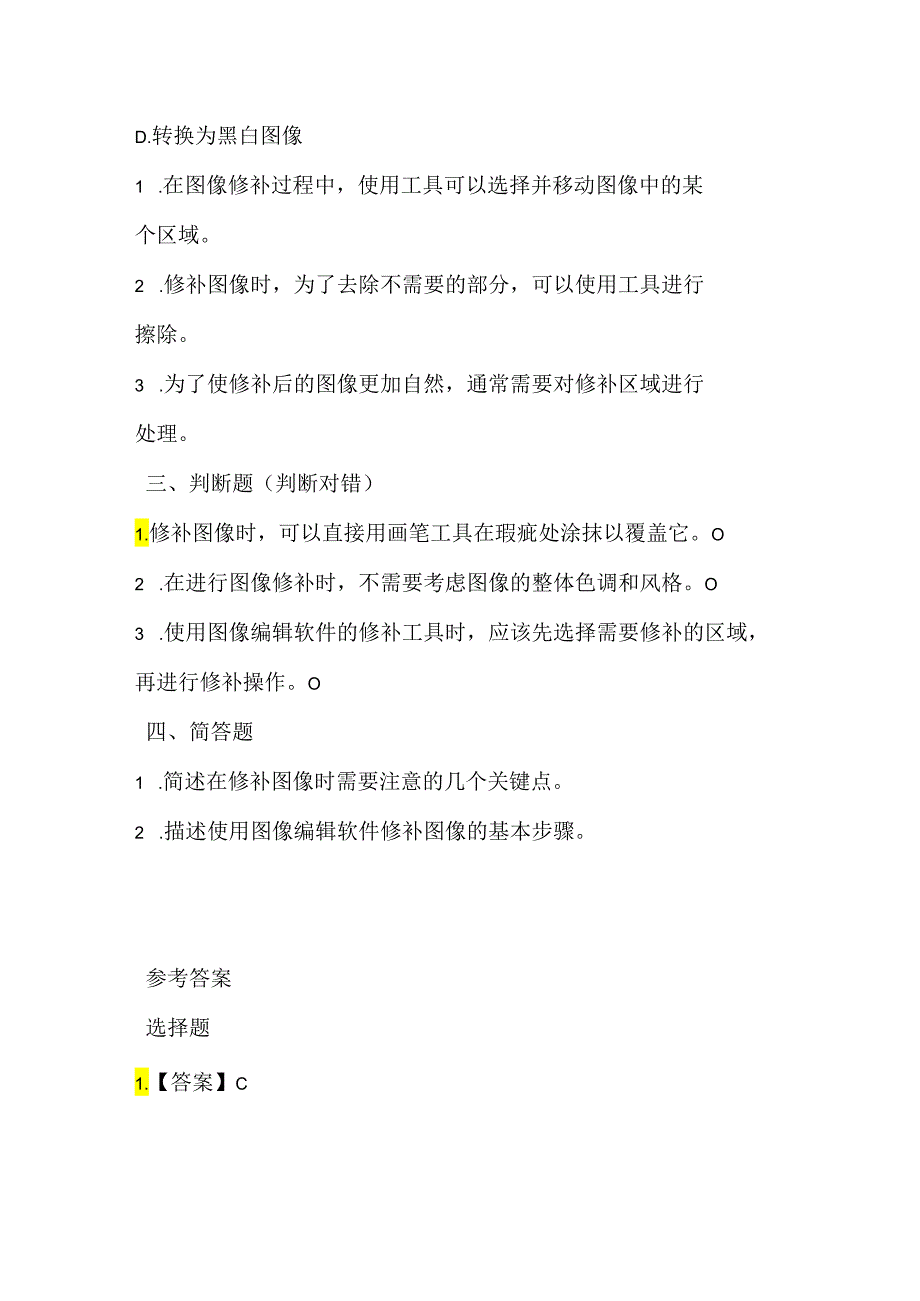 D.转换为黑白图像

1 .在图像修补过程中，使用工具可以选择并移动图像中的某个区域。

2 .修补图像时，为了去除不需要的部分，可以使用工具进行擦除。

3 .为了使修补后的图像更加自然，通常需要对修补区域进行处理。

三、判断题（判断对错）

1.修补图像时，可以直接用画笔工具在瑕疵处涂抹以覆盖它。O

2 .在进行图像修补时，不需要考虑图像的整体色调和风格。O

3 .使用图像编辑软件的修补工具时，应该先选择需要修补的区域，再进行修补操作。O

四、简答题

1 .简述在修补图像时需要注意的几个关键点。

2 .描述使用图像编辑软件修补图像的基本步骤。

参考答案

选择题

1.【答案】C